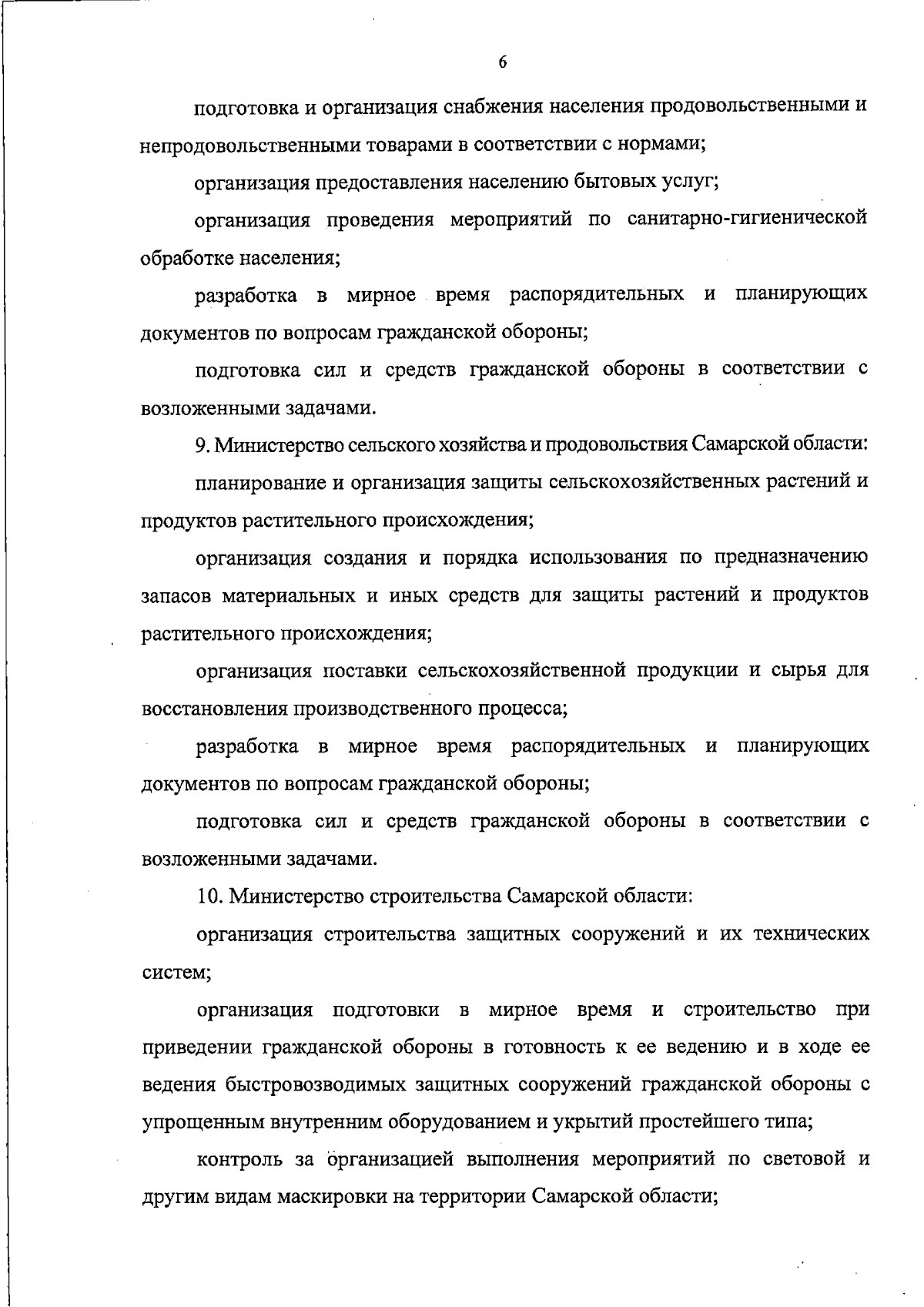 6

подготовка и организация снабжения населения продовольственными и непродовольственными товарами в соответствии с нормами;

организация предоставления населению бытовых услуг;

организация проведения мероприятий по санитарно-гигиенической обработке населения;

разработка в мирное время распорядительных и планирующих документов по вопросам гражданской обороны;

подготовка сил и средств гражданской обороны в соответствии с возложенными задачами.

9. Министерство сельского хозяйства и продовольствия Самарской области:

планирование и организация защиты сельскохозяйственных растений и продуктов растительного происхождения;

организация создания и порядка использования по предназначению запасов материальных и иных средств для защиты растений и продуктов растительного происхождения;

организация поставки сельскохозяйственной продукции и сырья для восстановления производственного процесса;

разработка в мирное время распорядительных и планирующих документов по вопросам гражданской обороны;

подготовка сил и средств гражданской обороны в соответствии с возложенными задачами.

10. Министерство строительства Самарской области:

организация строительства защитных сооружений и их технических систем;

организация подготовки в мирное время и строительство при приведении гражданской обороны в готовность к ее ведению и в ходе ее ведения быстровозводимых защитных сооружений гражданской обороны с упрощенным внутренним оборудованием и укрытий простейшего типа;

контроль за организацией выполнения мероприятий по световой и другим видам маскировки на территории Самарской области;